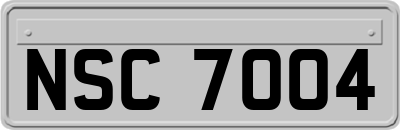 NSC 7004